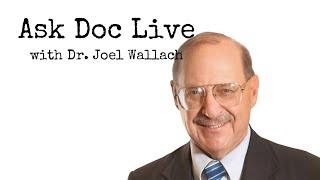 Ask Doc Live

with Dr. Joel Wallach